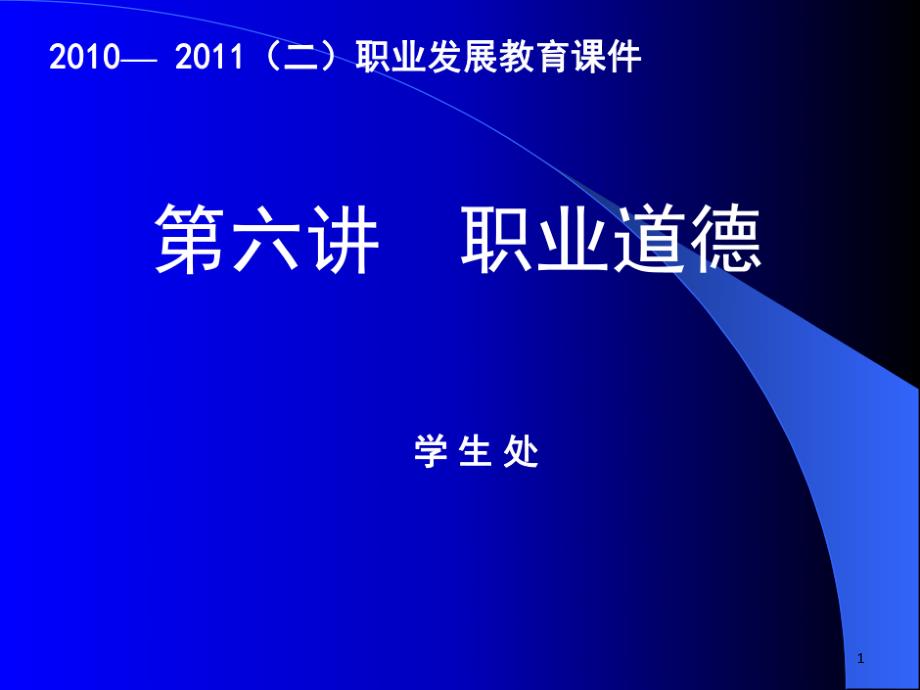 2010— 2011（二）职业发展教育课件

第六讲　职业道德

学 生 处

1